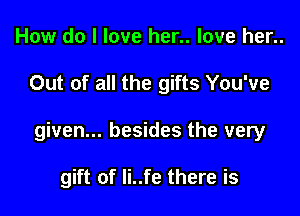 How do I love her.. love her..

Out of all the gifts You've

given... besides the very

gift of li..fe there is